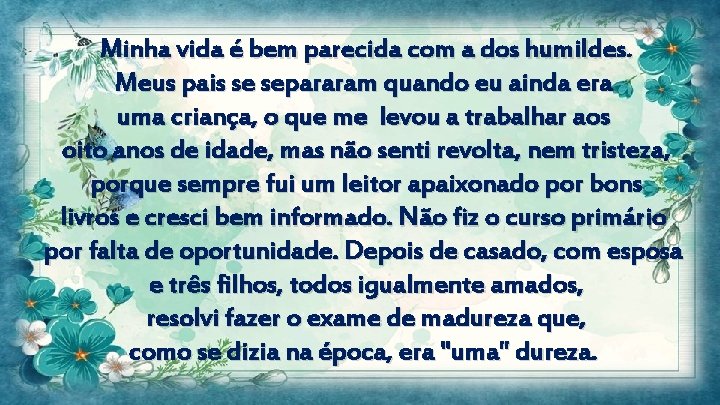 Minha vida é bem parecida com a dos humildes. Meus pais se separaram quando eu ainda era uma criança, o que me levou a trabalhar aos oito anos de idade, mas não senti revolta, nem tristeza, porque sempre fui um leitor apaixonado por bons livros e cresci bem informado. Não fiz o curso primário por falta de oportunidade. Depois de casado, com esposa e três filhos, todos igualmente amados, resolvi fazer o exame de madureza que, como se dizia na época, era "uma" dureza.